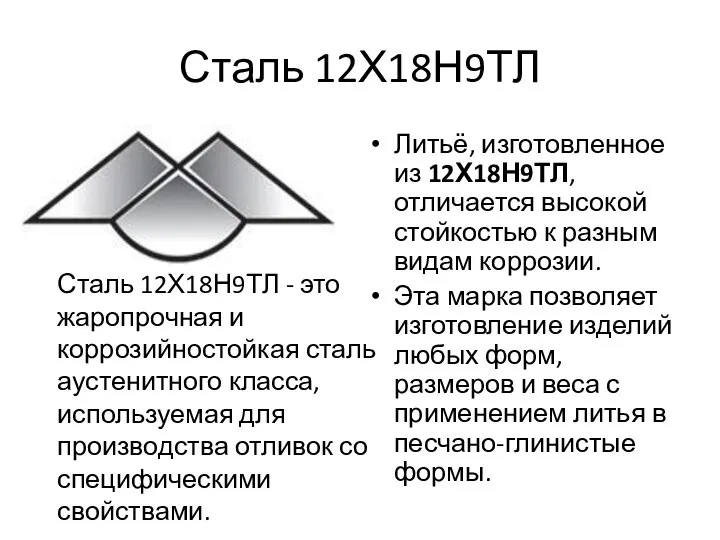 Сталь 12Х18Н9ТЛ

Сталь 12Х18Н9ТЛ - это жаропрочная и коррозийностойкая сталь аустенитного класса, используемая для производства отливок со специфическими свойствами.

• Литьё, изготовленное из 12Х18Н9ТЛ, отличается высокой стойкостью к разным видам коррозии.
• Эта марка позволяет изготовление изделий любых форм, размеров и веса с применением литья в песчано-глинистые формы.